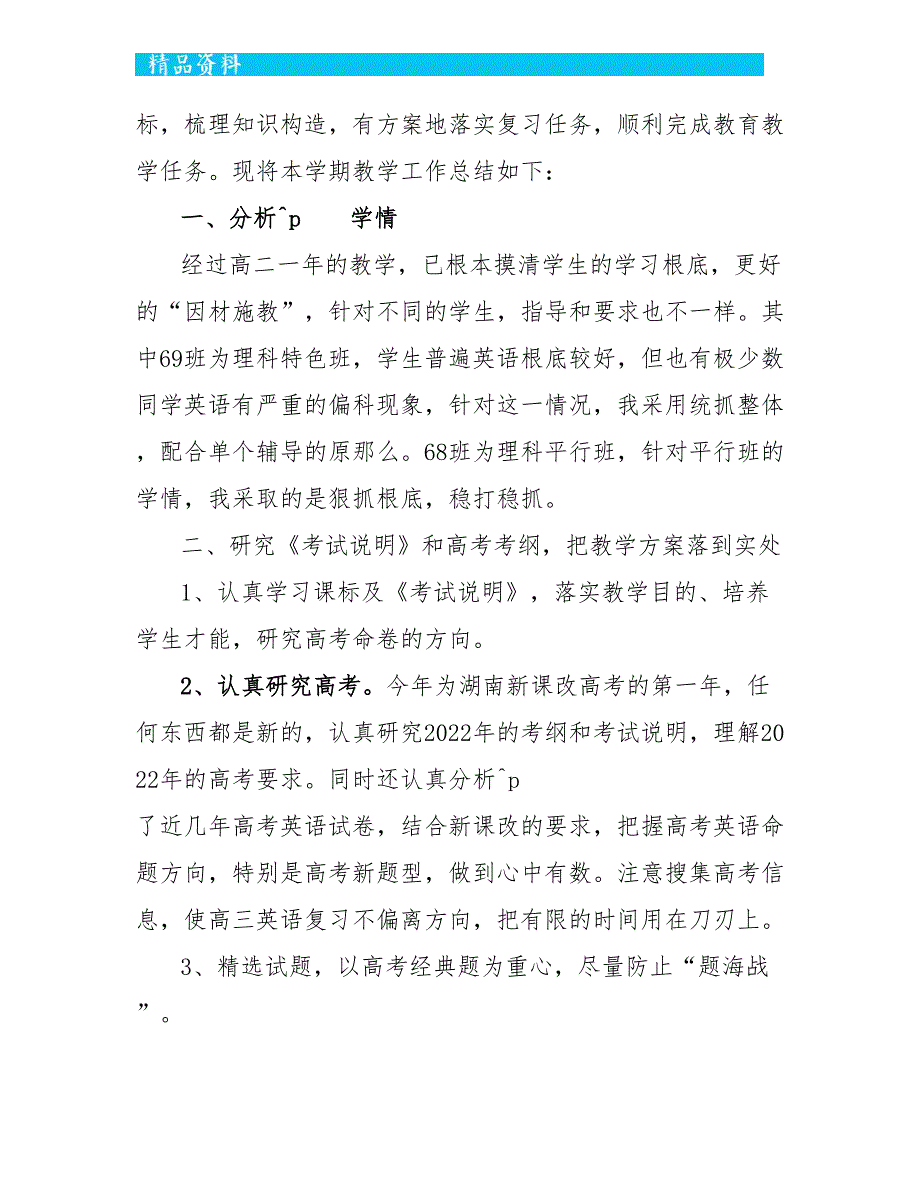 精品资料

标，梳理知识构造，有方案地落实复习任务，顺利完成教育教学任务。现将本学期教学工作总结如下：

一、分析^p　　学情

经过高二一年的教学，已根本摸清学生的学习根底，更好的“因材施教”，针对不同的学生，指导和要求也不一样。其中69班为理科特色班，学生普遍英语根底较好，但也有极少数同学英语有严重的偏科现象，针对这一情况，我采用统抓整体，配合单个辅导的原那么。68班为理科平行班，针对平行班的学情，我采取的是狠抓根底，稳打稳抓。

二、研究《考试说明》和高考考纲，把教学方案落到实处

1、认真学习课标及《考试说明》，落实教学目的、培养学生才能，研究高考命卷的方向。

2、认真研究高考。今年为湖南新课改高考的第一年，任何东西都是新的，认真研究2022年的考纲和考试说明，理解2022年的高考要求。同时还认真分析^p
了近几年高考英语试卷，结合新课改的要求，把握高考英语命题方向，特别是高考新题型，做到心中有数。注意搜集高考信息，使高三英语复习不偏离方向，把有限的时间用在刀刃上。

3、精选试题，以高考经典题为重心，尽量防止“题海战”。